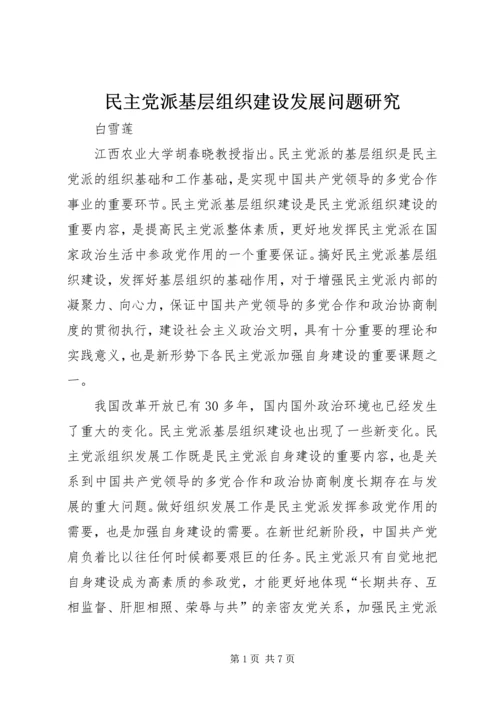 民主党派基层组织建设发展问题研究

白雪莲

江西农业大学胡春晓教授指出。民主党派的基层组织是民主党派的组织基础和工作基础，是实现中国共产党领导的多党合作事业的重要环节。民主党派基层组织建设是民主党派组织建设的重要内容，是提高民主党派整体素质，更好地发挥民主党派在国家政治生活中参政党作用的一个重要保证。搞好民主党派基层组织建设，发挥好基层组织的基础作用，对于增强民主党派内部的凝聚力、向心力，保证中国共产党领导的多党合作和政治协商制度的贯彻执行，建设社会主义政治文明，具有十分重要的理论和实践意义，也是新形势下各民主党派加强自身建设的重要课题之一。

我国改革开放已有30多年，国内国外政治环境也已经发生了重大的变化。民主党派基层组织建设也出现了一些新变化。民主党派组织发展工作既是民主党派自身建设的重要内容，也是关系到中国共产党领导的多党合作和政治协商制度长期存在与发展的重大问题。做好组织发展工作是民主党派发挥参政党作用的需要，也是加强自身建设的需要。在新世纪新阶段，中国共产党肩负着比以往任何时候都要艰巨的任务。民主党派只有自觉地把自身建设成为高素质的参政党，才能更好地体现“长期共存、互相监督、肝胆相照、荣辱与共”的亲密友党关系，加强民主党派

第1页 共7页